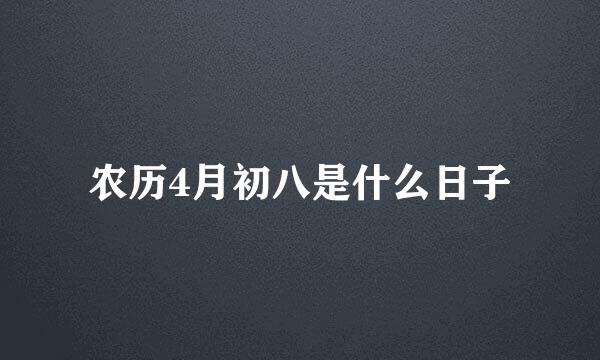 农历4月初八是什么日子